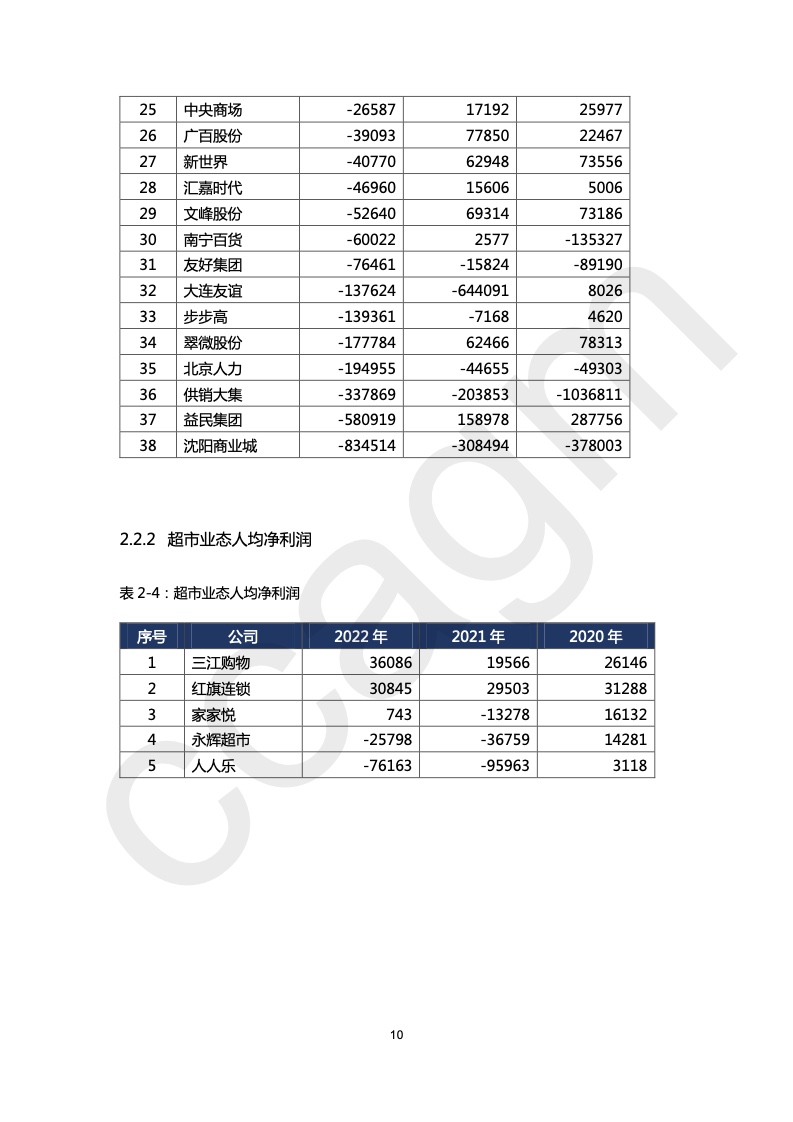 | 25 | 中央商场 | -26587 | 17192 | 25977 |
|---|---|---|---|---|
| 26 | 广百股份 | -39093 | 77850 | 22467 |
| 27 | 新世界 | -40770 | 62948 | 73556 |
| 28 | 汇嘉时代 | -46960 | 15606 | 5006 |
| 29 | 文峰股份 | -52640 | 69314 | 73186 |
| 30 | 南宁百货 | -60022 | 2577 | -135327 |
| 31 | 友好集团 | -76461 | -15824 | -89190 |
| 32 | 大连友谊 | -137624 | -644091 | 8026 |
| 33 | 步步高 | -139361 | -7168 | 4620 |
| 34 | 翠微股份 | -177784 | 62466 | 78313 |
| 35 | 北京人力 | -194955 | -44655 | -49303 |
| 36 | 供销大集 | -337869 | -203853 | -1036811 |
| 37 | 益民集团 | -580919 | 158978 | 287756 |
| 38 | 沈阳商业城 | -834514 | -308494 | -378003 |

2.2.2 超市业态人均净利润

表 2-4：超市业态人均净利润

| 序号 | 公司 | 2022 年 | 2021 年 | 2020 年 |
|---|---|---|---|---|
| 1 | 三江购物 | 36086 | 19566 | 26146 |
| 2 | 红旗连锁 | 30845 | 29503 | 31288 |
| 3 | 家家悦 | 743 | -13278 | 16132 |
| 4 | 永辉超市 | -25798 | -36759 | 14281 |
| 5 | 人人乐 | -76163 | -95963 | 3118 |

ccagm

10